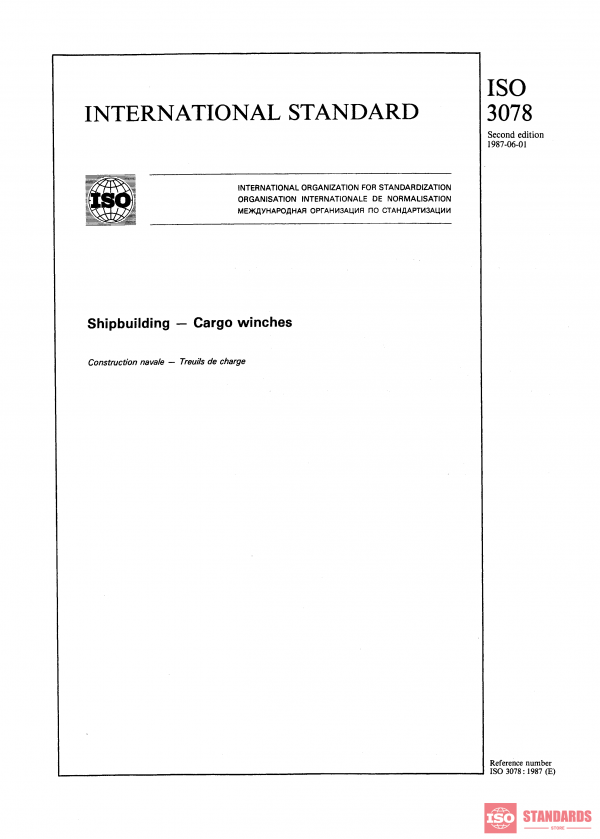 INTERNATIONAL STANDARD

ISO
3078

Second edition
1987-06-01

ISO

INTERNATIONAL ORGANIZATION FOR STANDARDIZATION
ORGANISATION INTERNATIONALE DE NORMALISATION
МЕЖДУНАРОДНАЯ ОРГАНИЗАЦИЯ ПО СТАНДАРТИЗАЦИИ

Shipbuilding — Cargo winches

Construction navale — Treuils de charge

Reference number
ISO 3078 : 1987 (E)

ISO STANDARDS
STORE